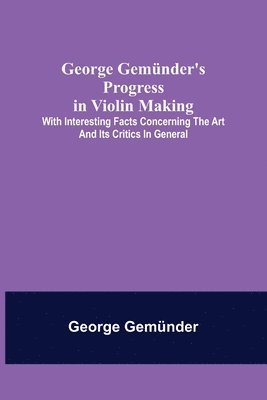 George Gemünder's Progress in Violin Making

With Interesting Facts Concerning The Art And Its Critics In General

George Gemünder